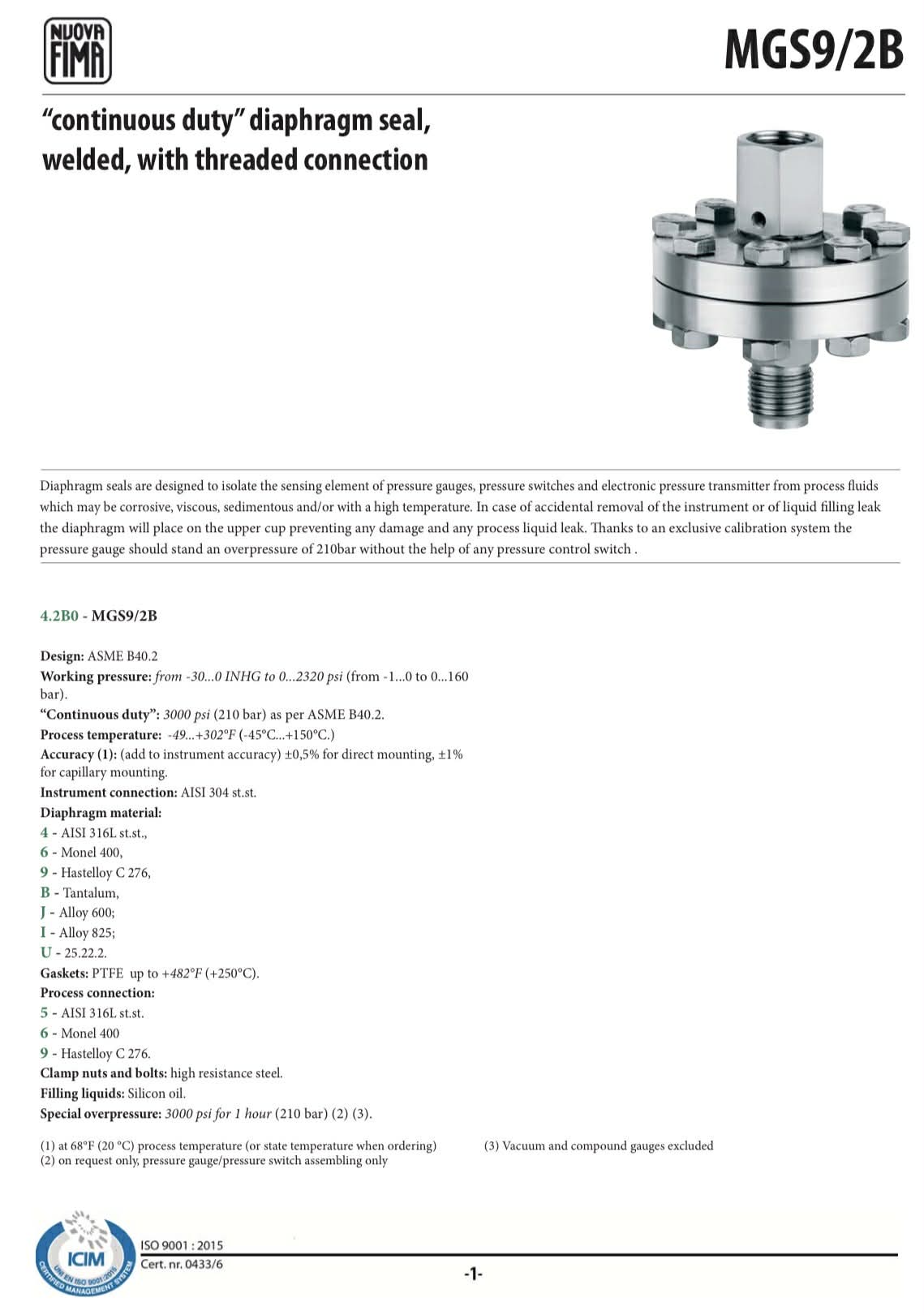 NUOVA FIMA

MGS9/2B

“continuous duty” diaphragm seal, welded, with threaded connection

Diaphragm seals are designed to isolate the sensing element of pressure gauges, pressure switches and electronic pressure transmitter from process fluids which may be corrosive, viscous, sedimentous and/or with a high temperature. In case of accidental removal of the instrument or of liquid filling leak the diaphragm will place on the upper cup preventing any damage and any process liquid leak. Thanks to an exclusive calibration system the pressure gauge should stand an overpressure of 210bar without the help of any pressure control switch .

4.2B0 - MGS9/2B

Design: ASME B40.2
Working pressure: from -30...0 INHG to 0...2320 psi (from -1...0 to 0...160 bar).
“Continuous duty”: 3000 psi (210 bar) as per ASME B40.2.
Process temperature: -49...+302°F (-45°C...+150°C.)
Accuracy (1): (add to instrument accuracy) ±0,5% for direct mounting, ±1% for capillary mounting.
Instrument connection: AISI 304 st.st.
Diaphragm material:
4 - AISI 316L st.st.,
6 - Monel 400,
9 - Hastelloy C 276,
B - Tantalum,
J - Alloy 600;
I - Alloy 825;
U - 25.22.2.
Gaskets: PTFE up to +482°F (+250°C).
Process connection:
5 - AISI 316L st.st.
6 - Monel 400
9 - Hastelloy C 276.
Clamp nuts and bolts: high resistance steel.
Filling liquids: Silicon oil.
Special overpressure: 3000 psi for 1 hour (210 bar) (2) (3).

(1) at 68°F (20 °C) process temperature (or state temperature when ordering)
(2) on request only, pressure gauge/pressure switch assembling only

(3) Vacuum and compound gauges excluded

ICIM UNI EN ISO 9001:2015 CERTIFIED MANAGEMENT SYSTEM
ISO 9001 : 2015
Cert. nr. 0433/6

-1-